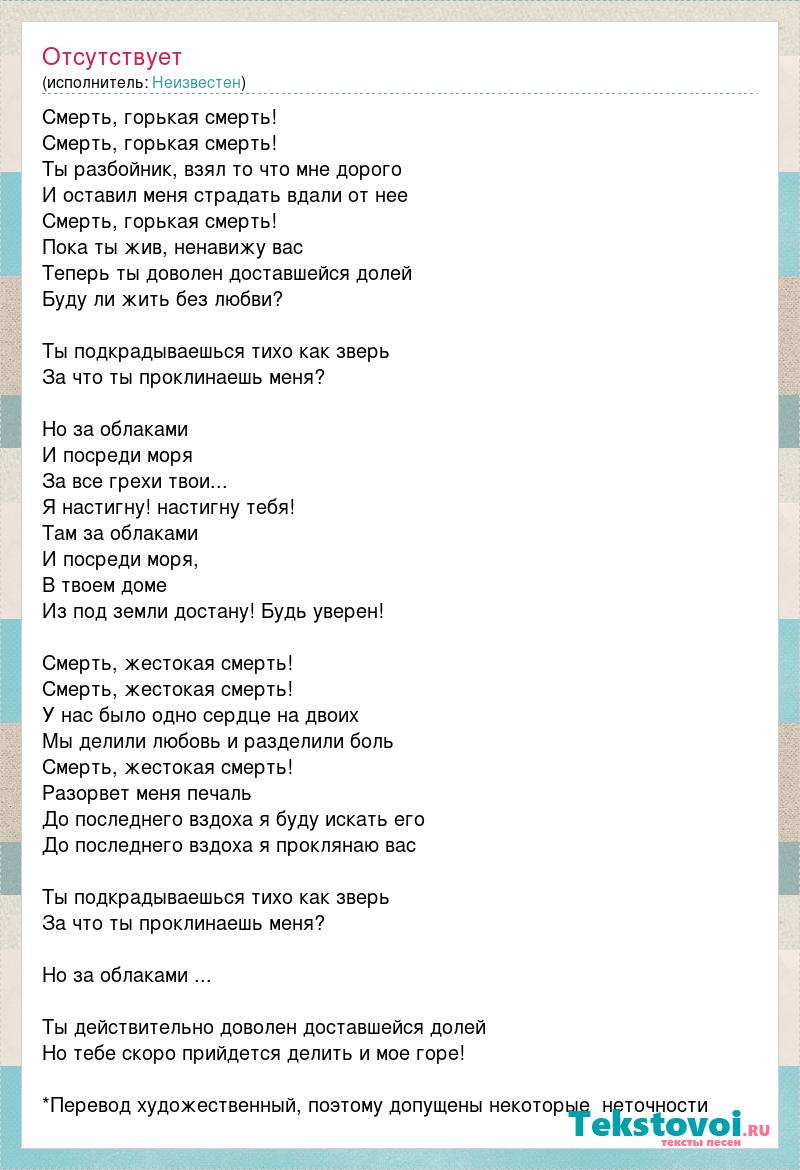 Отсутствует
(исполнитель: Неизвестен)

Смерть, горькая смерть!
Смерть, горькая смерть!
Ты разбойник, взял то что мне дорого
И оставил меня страдать вдали от нее
Смерть, горькая смерть!
Пока ты жив, ненавижу вас
Теперь ты доволен доставшейся долей
Буду ли жить без любви?

Ты подкрадываешься тихо как зверь
За что ты проклинаешь меня?

Но за облаками
И посреди моря
За все грехи твои...
Я настигну! настигну тебя!
Там за облаками
И посреди моря,
В твоем доме
Из под земли достану! Будь уверен!

Смерть, жестокая смерть!
Смерть, жестокая смерть!
У нас было одно сердце на двоих
Мы делили любовь и разделили боль
Смерть, жестокая смерть!
Разорвет меня печаль
До последнего вздоха я буду искать его
До последнего вздоха я проклянаю вас

Ты подкрадываешься тихо как зверь
За что ты проклинаешь меня?

Но за облаками ...

Ты действительно доволен доставшейся долей
Но тебе скоро прийдется делить и мое горе!

*Перевод художественный, поэтому допущены некоторые неточности

Tekstovoi.RU
тексты песен